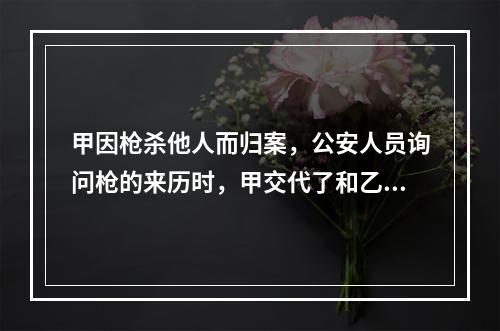 甲因枪杀他人而归案，公安人员询问枪的来历时，甲交代了和乙...